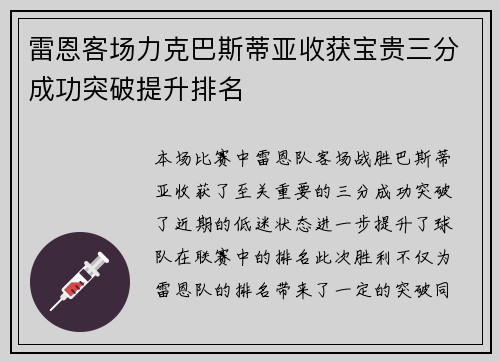 雷恩客场力克巴斯蒂亚收获宝贵三分成功突破提升排名

本场比赛中雷恩队客场战胜巴斯蒂亚收获了至关重要的三分成功突破了近期的低迷状态进一步提升了球队在联赛中的排名此次胜利不仅为雷恩队的排名带来了一定的突破同